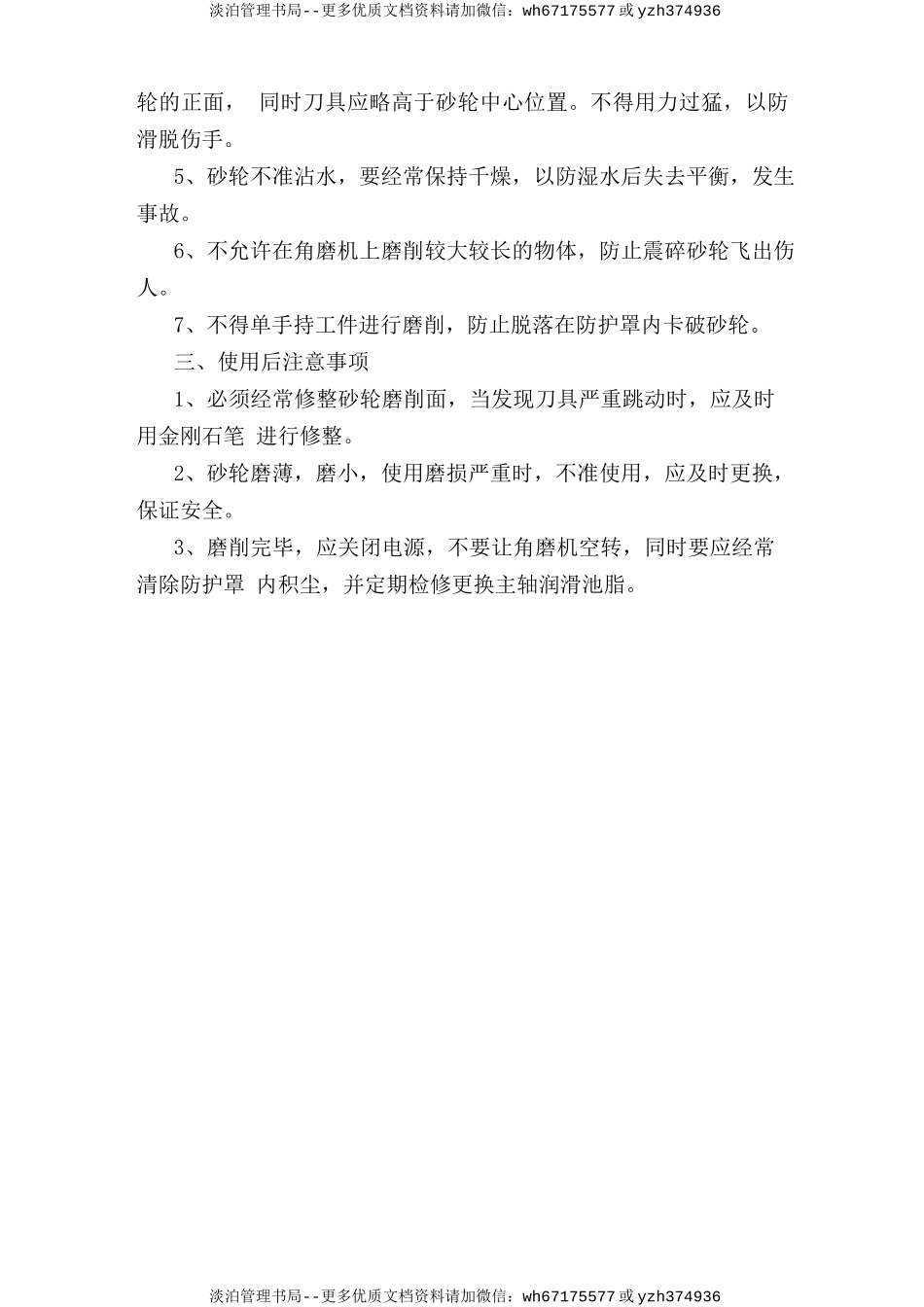 淡泊管理书局--更多优质文档资料请加微信：wh67175577 或 yzh374936

轮的正面， 同时刀具应略高于砂轮中心位置。不得用力过猛，以防滑脱伤手。

5、砂轮不准沾水，要经常保持干燥，以防湿水后失去平衡，发生事故。

6、不允许在角磨机上磨削较大较长的物体，防止震碎砂轮飞出伤人。

7、不得单手持工件进行磨削，防止脱落在防护罩内卡破砂轮。

三、使用后注意事项

1、必须经常修整砂轮磨削面，当发现刀具严重跳动时，应及时用金刚石笔 进行修整。

2、砂轮磨薄，磨小，使用磨损严重时，不准使用，应及时更换，保证安全。

3、磨削完毕，应关闭电源，不要让角磨机空转，同时要应经常清除防护罩 内积尘，并定期检修更换主轴润滑池脂。

淡泊管理书局--更多优质文档资料请加微信：wh67175577 或 yzh374936